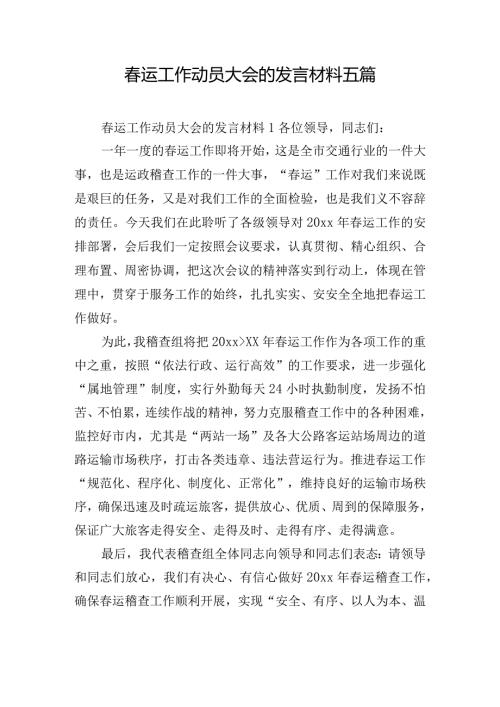 春运工作动员大会的发言材料五篇

春运工作动员大会的发言材料 1 各位领导，同志们：

一年一度的春运工作即将开始，这是全市交通行业的一件大事，也是运政稽查工作的一件大事，“春运”工作对我们来说既是艰巨的任务，又是对我们工作的全面检验，也是我们义不容辞的责任。今天我们在此聆听了各级领导对 20xx 年春运工作的安排部署，会后我们一定按照会议要求，认真贯彻、精心组织、合理布置、周密协调，把这次会议的精神落实到行动上，体现在管理中，贯穿于服务工作的始终，扎扎实实、安安全全地把春运工作做好。

为此，我稽查组将把 20xx>XX 年春运工作作为各项工作的重中之重，按照“依法行政、运行高效”的工作要求，进一步强化“属地管理”制度，实行外勤每天 24 小时执勤制度，发扬不怕苦、不怕累，连续作战的精神，努力克服稽查工作中的各种困难，监控好市内，尤其是“两站一场”及各大公路客运站场周边的道路运输市场秩序，打击各类违章、违法营运行为。推进春运工作“规范化、程序化、制度化、正常化”，维持良好的运输市场秩序，确保迅速及时疏运旅客，提供放心、优质、周到的保障服务，保证广大旅客走得安全、走得及时、走得有序、走得满意。

最后，我代表稽查组全体同志向领导和同志们表态：请领导和同志们放心，我们有决心、有信心做好 20xx 年春运稽查工作，确保春运稽查工作顺利开展，实现“安全、有序、以人为本、温